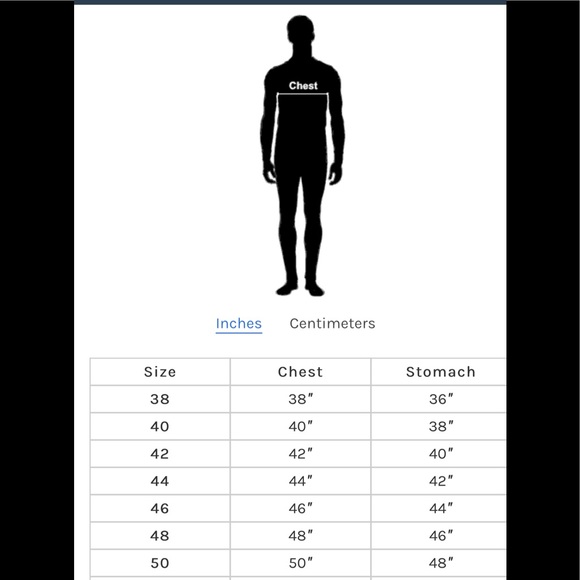 Chest

Inches Centimeters

| Size | Chest | Stomach |
|---|---|---|
| 38 | 38″ | 36″ |
| 40 | 40″ | 38″ |
| 42 | 42″ | 40″ |
| 44 | 44″ | 42″ |
| 46 | 46″ | 44″ |
| 48 | 48″ | 46″ |
| 50 | 50″ | 48″ |